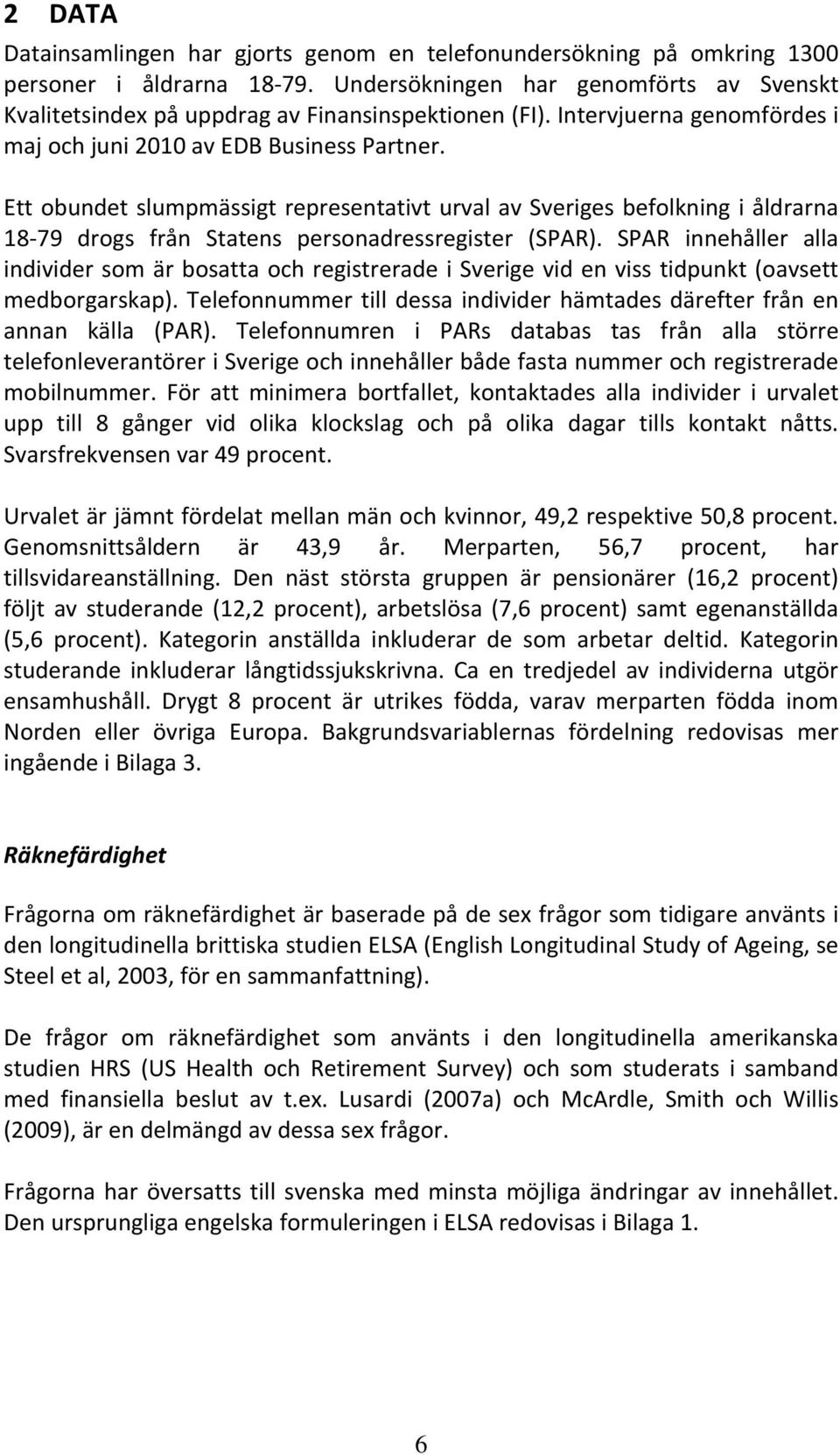 2 DATA

Datainsamlingen har gjorts genom en telefonundersökning på omkring 1300 personer i åldrarna 18-79. Undersökningen har genomförts av Svenskt Kvalitetsindex på uppdrag av Finansinspektionen (FI). Intervjuerna genomfördes i maj och juni 2010 av EDB Business Partner.

Ett obundet slumpmässigt representativt urval av Sveriges befolkning i åldrarna 18-79 drogs från Statens personadressregister (SPAR). SPAR innehåller alla individer som är bosatta och registrerade i Sverige vid en viss tidpunkt (oavsett medborgarskap). Telefonnummer till dessa individer hämtades därefter från en annan källa (PAR). Telefonnumren i PARs databas tas från alla större telefonleverantörer i Sverige och innehåller både fasta nummer och registrerade mobilnummer. För att minimera bortfallet, kontaktades alla individer i urvalet upp till 8 gånger vid olika klockslag och på olika dagar tills kontakt nåtts. Svarsfrekvensen var 49 procent.

Urvalet är jämnt fördelat mellan män och kvinnor, 49,2 respektive 50,8 procent. Genomsnittsåldern är 43,9 år. Merparten, 56,7 procent, har tillsvidareanställning. Den näst största gruppen är pensionärer (16,2 procent) följt av studerande (12,2 procent), arbetslösa (7,6 procent) samt egenanställda (5,6 procent). Kategorin anställda inkluderar de som arbetar deltid. Kategorin studerande inkluderar långtidssjukskrivna. Ca en tredjedel av individerna utgör ensamhushåll. Drygt 8 procent är utrikes födda, varav merparten födda inom Norden eller övriga Europa. Bakgrundsvariablernas fördelning redovisas mer ingående i Bilaga 3.

Räknefärdighet

Frågorna om räknefärdighet är baserade på de sex frågor som tidigare använts i den longitudinella brittiska studien ELSA (English Longitudinal Study of Ageing, se Steel et al, 2003, för en sammanfattning).

De frågor om räknefärdighet som använts i den longitudinella amerikanska studien HRS (US Health och Retirement Survey) och som studerats i samband med finansiella beslut av t.ex. Lusardi (2007a) och McArdle, Smith och Willis (2009), är en delmängd av dessa sex frågor.

Frågorna har översatts till svenska med minsta möjliga ändringar av innehållet. Den ursprungliga engelska formuleringen i ELSA redovisas i Bilaga 1.

6